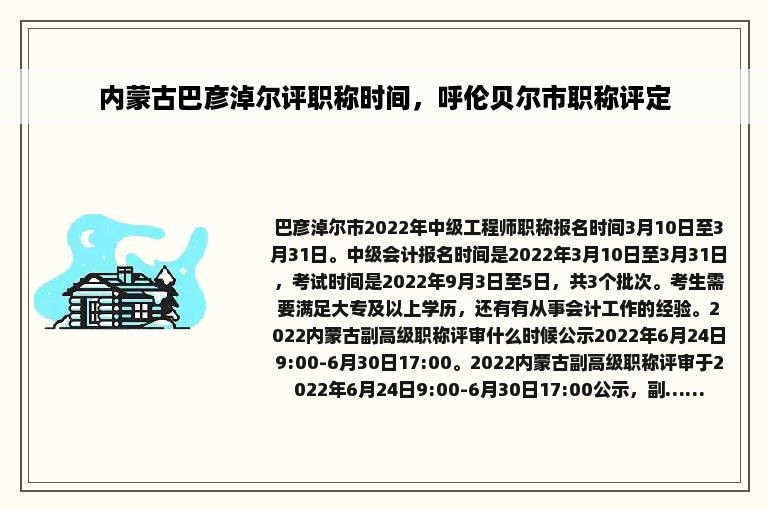 内蒙古巴彦淖尔评职称时间，呼伦贝尔市职称评定

巴彦淖尔市2022年中级工程师职称报名时间3月10日至3月31日。中级会计报名时间是2022年3月10日至3月31日，考试时间是2022年9月3日至5日，共3个批次。考生需要满足大专及以上学历，还有有从事会计工作的经验。2022内蒙古副高级职称评审什么时候公示2022年6月24日9:00-6月30日17:00。2022内蒙古副高级职称评审于2022年6月24日9:00-6月30日17:00公示，副......